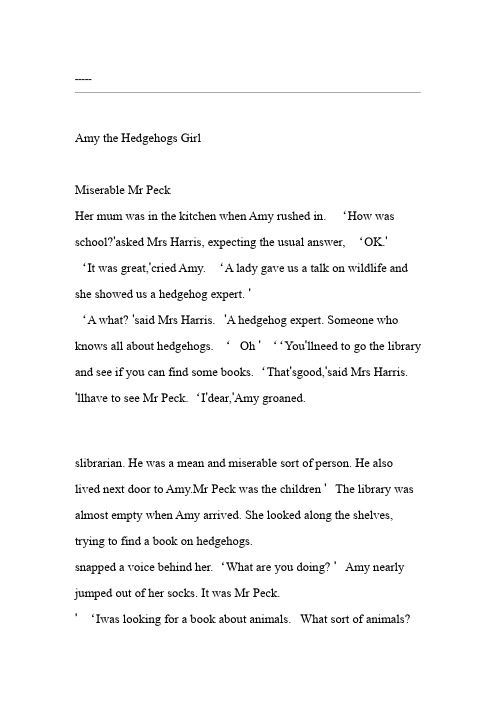 -----

Amy the Hedgehogs Girl

Miserable Mr Peck
Her mum was in the kitchen when Amy rushed in. ‘How was school?'asked Mrs Harris, expecting the usual answer, ‘OK.'
‘It was great,'cried Amy. ‘A lady gave us a talk on wildlife and she showed us a hedgehog expert. '
‘A what? 'said Mrs Harris. 'A hedgehog expert. Someone who knows all about hedgehogs. ‘ Oh ' ‘ ‘You'llneed to go the library and see if you can find some books. ‘That'sgood,'said Mrs Harris. 'llhave to see Mr Peck. ‘I'dear,'Amy groaned.

slibrarian. He was a mean and miserable sort of person. He also lived next door to Amy.Mr Peck was the children ' The library was almost empty when Amy arrived. She looked along the shelves, trying to find a book on hedgehogs.
snapped a voice behind her. ‘What are you doing? ' Amy nearly jumped out of her socks. It was Mr Peck.
' ‘Iwas looking for a book about animals. What sort of animals?